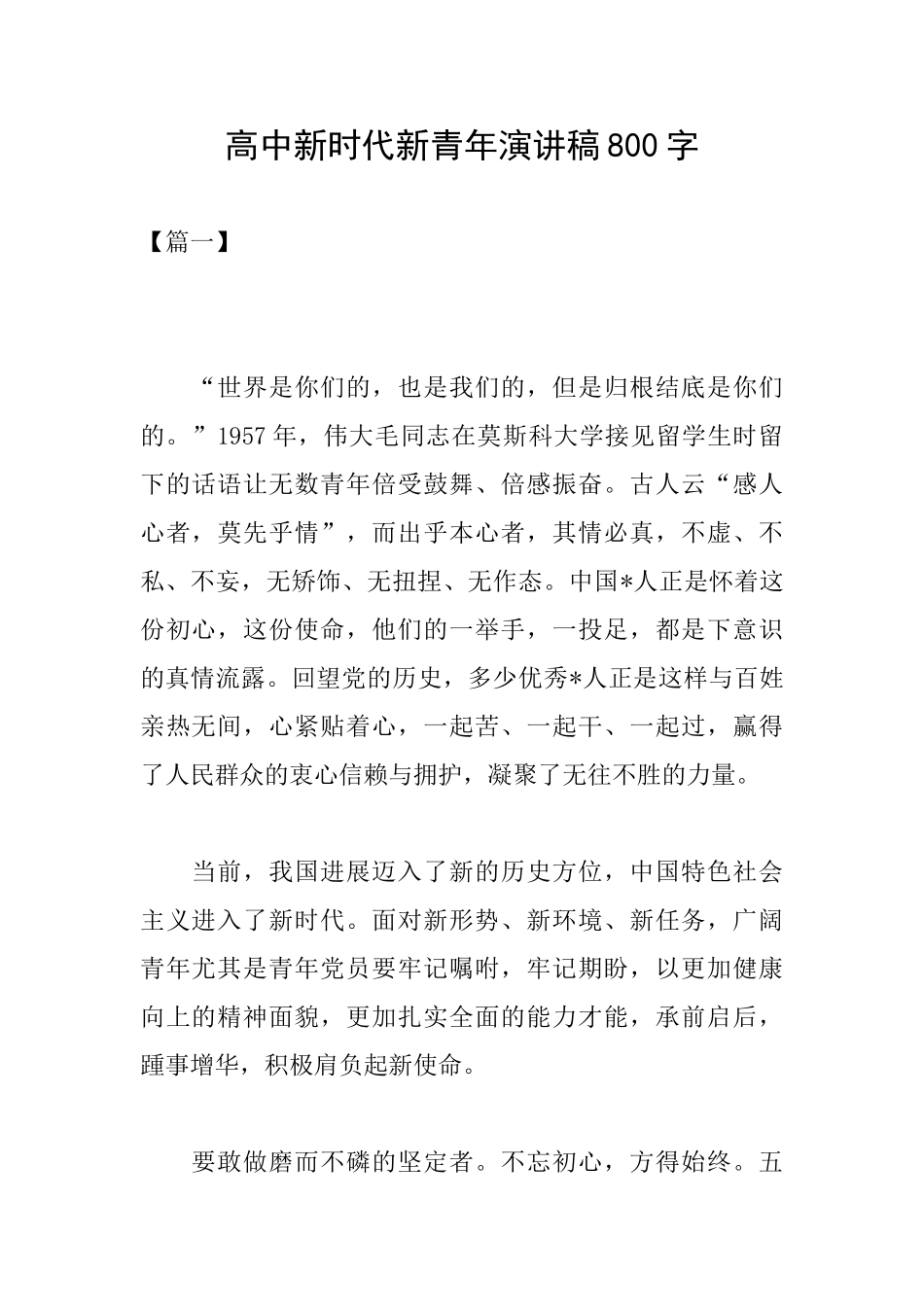 高中新时代新青年演讲稿800字

【篇一】

“世界是你们的，也是我们的，但是归根结底是你们的。”1957年，伟大毛同志在莫斯科大学接见留学生时留下的话语让无数青年倍受鼓舞、倍感振奋。古人云“感人心者，莫先乎情”，而出乎本心者，其情必真，不虚、不私、不妄，无矫饰、无扭捏、无作态。中国*人正是怀着这份初心，这份使命，他们的一举手，一投足，都是下意识的真情流露。回望党的历史，多少优秀*人正是这样与百姓亲热无间，心紧贴着心，一起苦、一起干、一起过，赢得了人民群众的衷心信赖与拥护，凝聚了无往不胜的力量。

当前，我国进展迈入了新的历史方位，中国特色社会主义进入了新时代。面对新形势、新环境、新任务，广阔青年尤其是青年党员要牢记嘱咐，牢记期盼，以更加健康向上的精神面貌，更加扎实全面的能力才能，承前启后，踵事增华，积极肩负起新使命。

要敢做磨而不磷的坚定者。不忘初心，方得始终。五